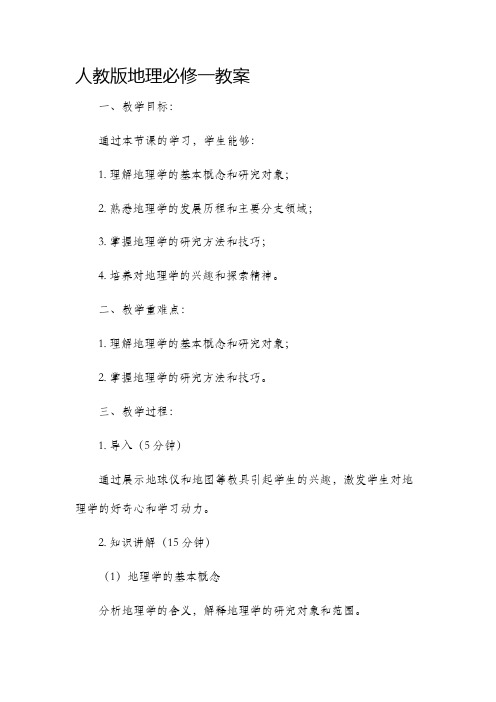 人教版地理必修一教案

一、教学目标：

通过本节课的学习，学生能够：

1. 理解地理学的基本概念和研究对象；

2. 熟悉地理学的发展历程和主要分支领域；

3. 掌握地理学的研究方法和技巧；

4. 培养对地理学的兴趣和探索精神。

二、教学重难点：

1. 理解地理学的基本概念和研究对象；

2. 掌握地理学的研究方法和技巧。

三、教学过程：

1. 导入（5分钟）

通过展示地球仪和地图等教具引起学生的兴趣，激发学生对地理学的好奇心和学习动力。

2. 知识讲解（15分钟）

（1）地理学的基本概念

分析地理学的含义，解释地理学的研究对象和范围。